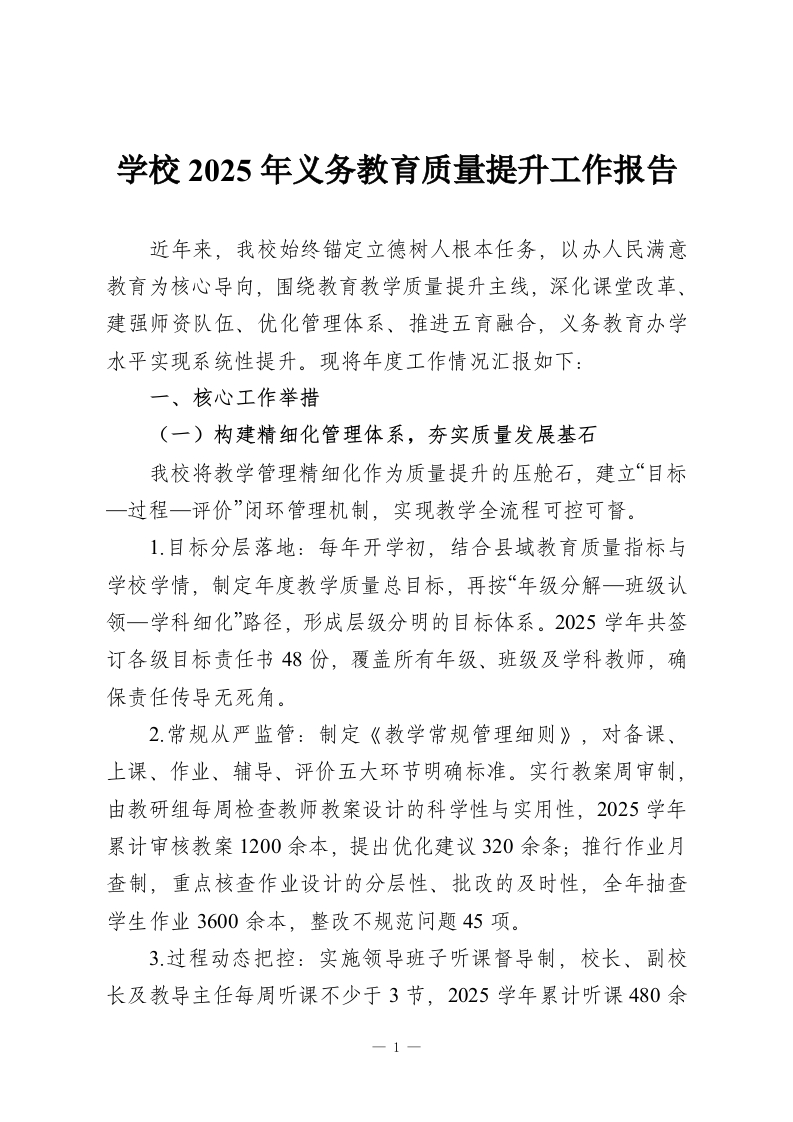 学校 2025 年义务教育质量提升工作报告

近年来，我校始终锚定立德树人根本任务，以办人民满意教育为核心导向，围绕教育教学质量提升主线，深化课堂改革、建强师资队伍、优化管理体系、推进五育融合，义务教育办学水平实现系统性提升。现将年度工作情况汇报如下：

一、核心工作举措

（一）构建精细化管理体系，夯实质量发展基石

我校将教学管理精细化作为质量提升的压舱石，建立“目标—过程—评价”闭环管理机制，实现教学全流程可控可督。

1.目标分层落地：每年开学初，结合县域教育质量指标与学校学情，制定年度教学质量总目标，再按“年级分解—班级认领—学科细化”路径，形成层级分明的目标体系。2025 学年共签订各级目标责任书 48 份，覆盖所有年级、班级及学科教师，确保责任传导无死角。

2.常规从严监管：制定《教学常规管理细则》，对备课、上课、作业、辅导、评价五大环节明确标准。实行教案周审制，由教研组每周检查教师教案设计的科学性与实用性，2025 学年累计审核教案 1200 余本，提出优化建议 320 余条；推行作业月查制，重点核查作业设计的分层性、批改的及时性，全年抽查学生作业 3600 余本，整改不规范问题 45 项。

3.过程动态把控：实施领导班子听课督导制，校长、副校长及教导主任每周听课不少于 3 节，2025 学年累计听课 480 余

— 1 —